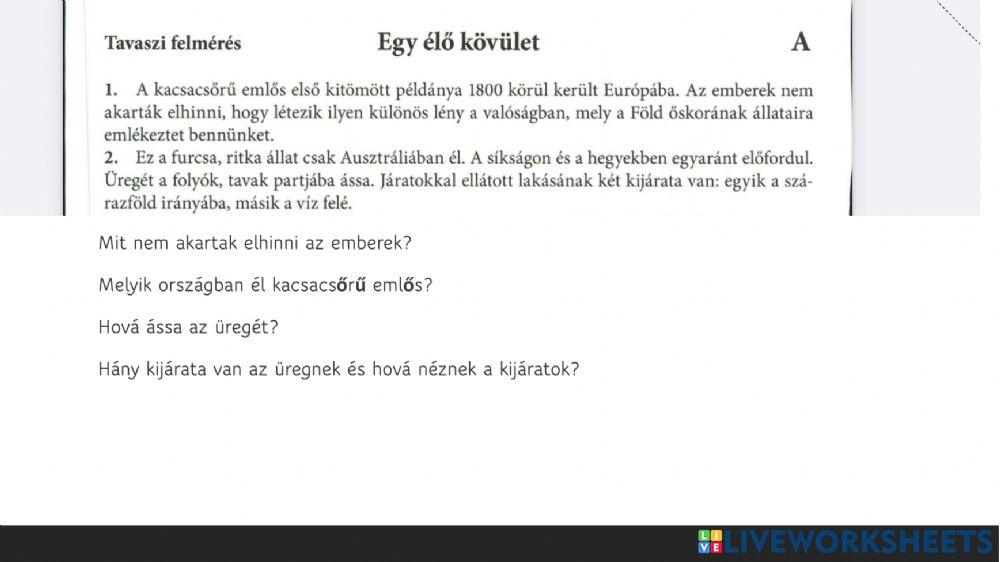 Tavaszi felmérés

Egy élő kövület

A

1. A kacsacsőrű emlős első kitömött példánya 1800 körül került Európába. Az emberek nem akarták elhinni, hogy létezik ilyen különös lény a valóságban, mely a Föld őskorának állataira emlékeztet bennünket.
2. Ez a furcsa, ritka állat csak Ausztráliában él. A síkságon és a hegyekben egyaránt előfordul. Üregét a folyók, tavak partjába ássa. Járatokkal ellátott lakásának két kijárata van: egyik a szárazföld irányába, másik a víz felé.

Mit nem akartak elhinni az emberek?

Melyik országban él kacsacsőrű emlős?

Hová ássa az üregét?

Hány kijárata van az üregnek és hová néznek a kijáratok?

LIVEWORKSHEETS